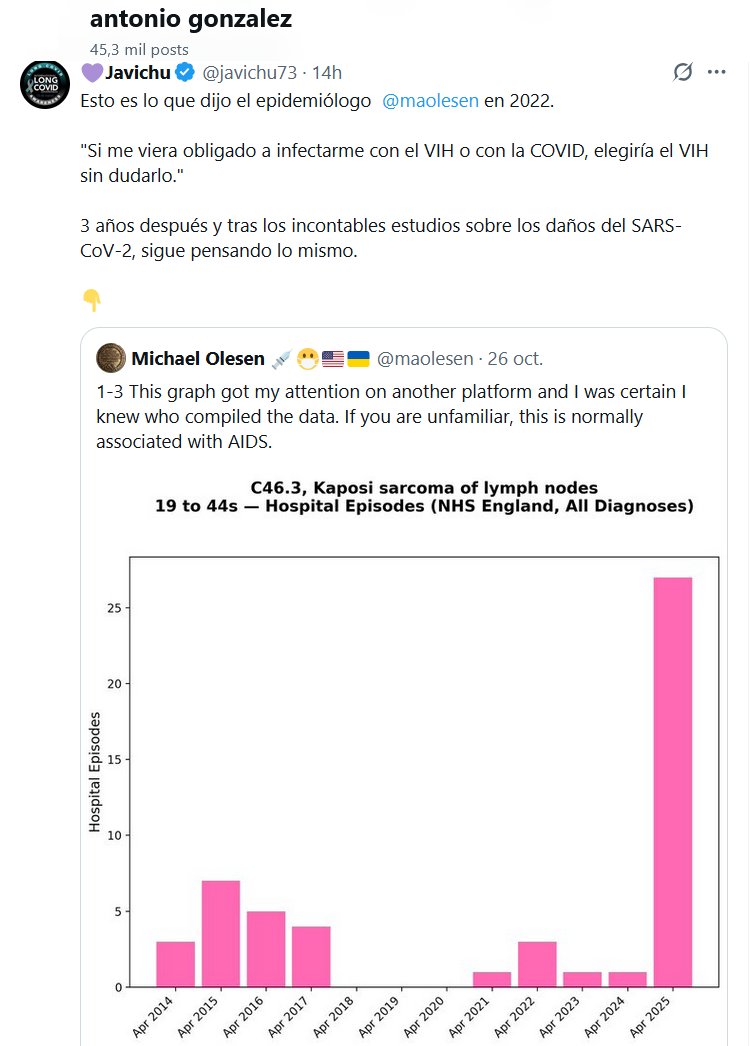 antonio gonzalez
45,3 mil posts

LONG COVID

💜Javichu @javichu73 · 14h

Esto es lo que dijo el epidemiólogo @maolesen en 2022.

"Si me viera obligado a infectarme con el VIH o con la COVID, elegiría el VIH sin dudarlo."

3 años después y tras los incontables estudios sobre los daños del SARS-CoV-2, sigue pensando lo mismo.

👇

Michael Olesen 💉😷🇺🇸🇺🇦 @maolesen · 26 oct.

1-3 This graph got my attention on another platform and I was certain I knew who compiled the data. If you are unfamiliar, this is normally associated with AIDS.

C46.3, Kaposi sarcoma of lymph nodes
19 to 44s — Hospital Episodes (NHS England, All Diagnoses)

Hospital Episodes

25
20
15
10
5
0

Apr 2014
Apr 2015
Apr 2016
Apr 2017
Apr 2018
Apr 2019
Apr 2020
Apr 2021
Apr 2022
Apr 2023
Apr 2024
Apr 2025